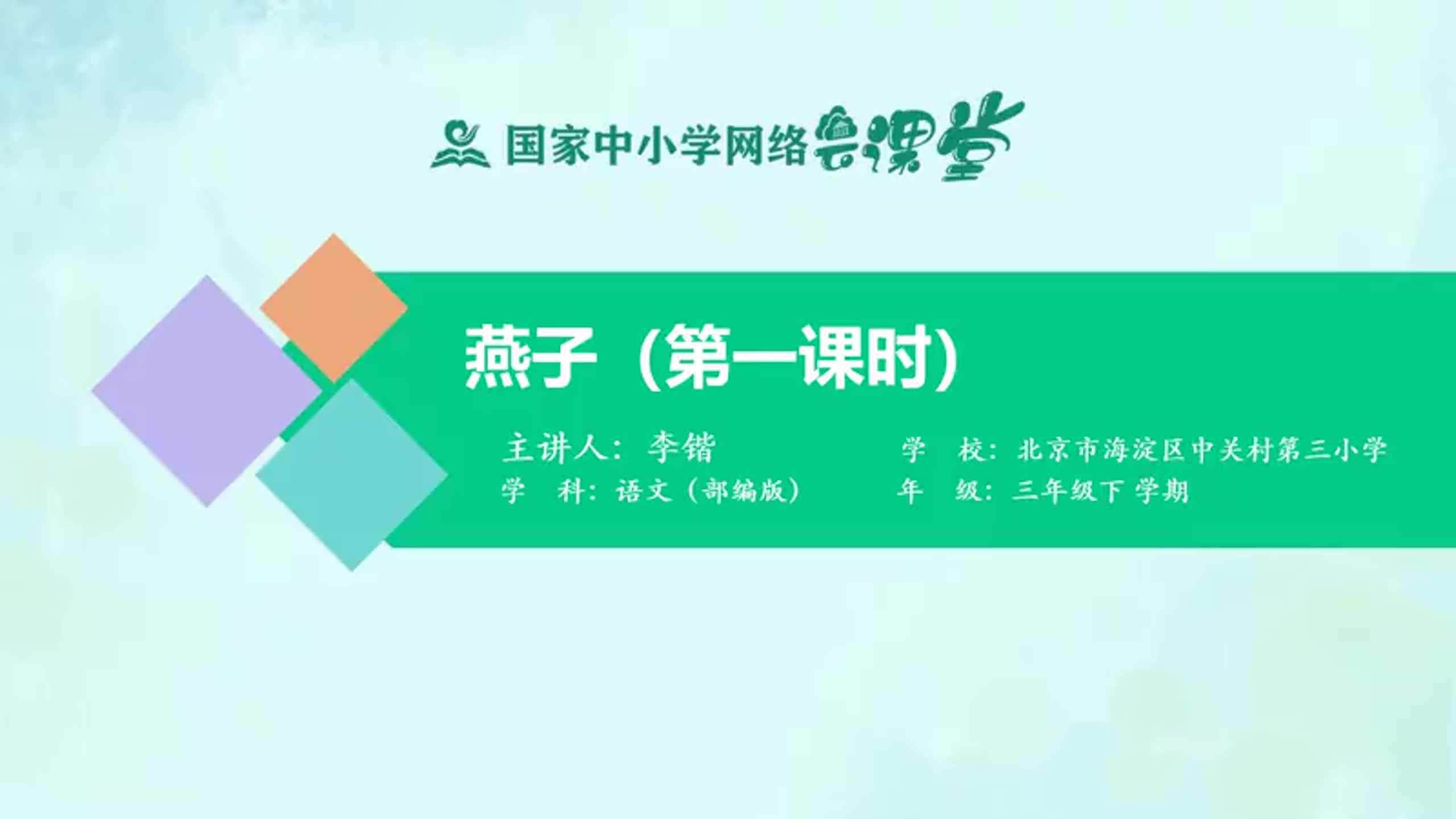 国家中小学网络云课堂

燕子（第一课时）

主讲人：李锴
学 科：语文（部编版）

学 校：北京市海淀区中关村第三小学
年 级：三年级下学期